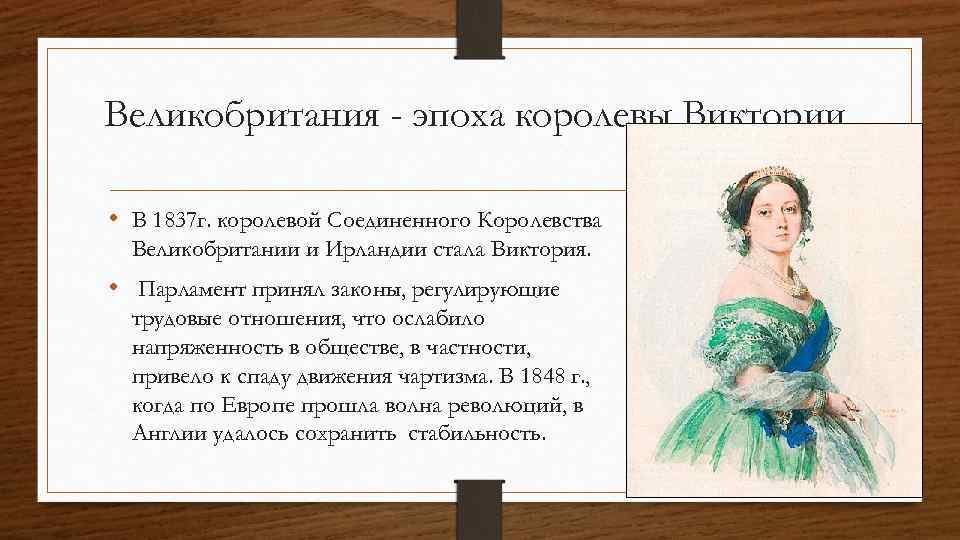 Великобритания - эпоха королевы Виктории

• В 1837г. королевой Соединенного Королевства Великобритании и Ирландии стала Виктория.

• Парламент принял законы, регулирующие трудовые отношения, что ослабило напряженность в обществе, в частности, привело к спаду движения чартизма. В 1848 г., когда по Европе прошла волна революций, в Англии удалось сохранить стабильность.